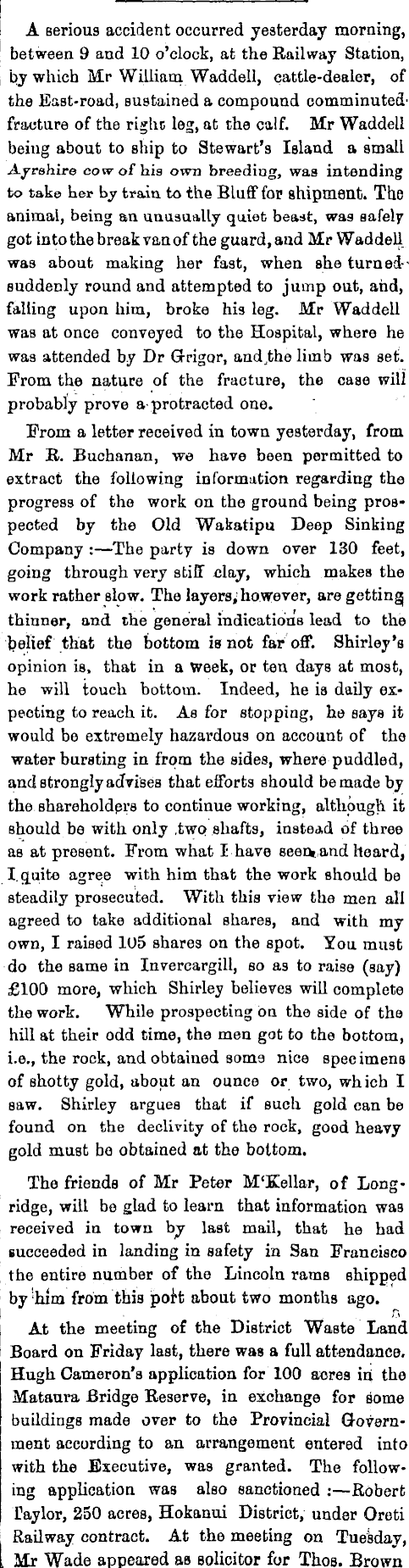 A serious accident occurred yesterday morning, between 9 and 10 o'clock, at the Railway Station, by which Mr William Waddell, cattle-dealer, of the East-road, sustained a compound comminuted fracture of the right leg, at the calf. Mr Waddell being about to ship to Stewart's Island a small Ayrshire cow of his own breeding, was intending to take her by train to the Bluff for shipment. The animal, being an unusually quiet beast, was safely got into the break van of the guard, and Mr Waddell was about making her fast, when she turned suddenly round and attempted to jump out, and, falling upon him, broke his leg. Mr Waddell was at once conveyed to the Hospital, where he was attended by Dr Grigor, and the limb was set. From the nature of the fracture, the case will probably prove a protracted one.

From a letter received in town yesterday, from Mr R. Buchanan, we have been permitted to extract the following information regarding the progress of the work on the ground being prospected by the Old Wakatipu Deep Sinking Company :—The party is down over 130 feet, going through very stiff clay, which makes the work rather slow. The layers, however, are getting thinner, and the general indications lead to the belief that the bottom is not far off. Shirley's opinion is, that in a week, or ten days at most, he will touch bottom. Indeed, he is daily expecting to reach it. As for stopping, he says it would be extremely hazardous on account of the water bursting in from the sides, where puddled, and strongly advises that efforts should be made by the shareholders to continue working, although it should be with only two shafts, instead of three as at present. From what I have seen and heard, I quite agree with him that the work should be steadily prosecuted. With this view the men all agreed to take additional shares, and with my own, I raised 105 shares on the spot. You must do the same in Invercargill, so as to raise (say) £100 more, which Shirley believes will complete the work. While prospecting on the side of the hill at their odd time, the men got to the bottom, i.e., the rock, and obtained some nice specimens of shotty gold, about an ounce or two, which I saw. Shirley argues that if such gold can be found on the declivity of the rock, good heavy gold must be obtained at the bottom.

The friends of Mr Peter M'Kellar, of Longridge, will be glad to learn that information was received in town by last mail, that he had succeeded in landing in safety in San Francisco the entire number of the Lincoln rams shipped by him from this port about two months ago.

At the meeting of the District Waste Land Board on Friday last, there was a full attendance. Hugh Cameron's application for 100 acres in the Mataura Bridge Reserve, in exchange for some buildings made over to the Provincial Government according to an arrangement entered into with the Executive, was granted. The following application was also sanctioned :—Robert Taylor, 250 acres, Hokanui District, under Oreti Railway contract. At the meeting on Tuesday, Mr Wade appeared as solicitor for Thos. Brown